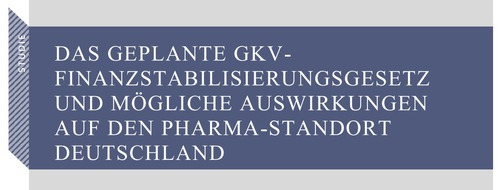 STUDIE

DAS GEPLANTE GKV-FINANZSTABILISIERUNGSGESETZ UND MÖGLICHE AUSWIRKUNGEN AUF DEN PHARMA-STANDORT DEUTSCHLAND